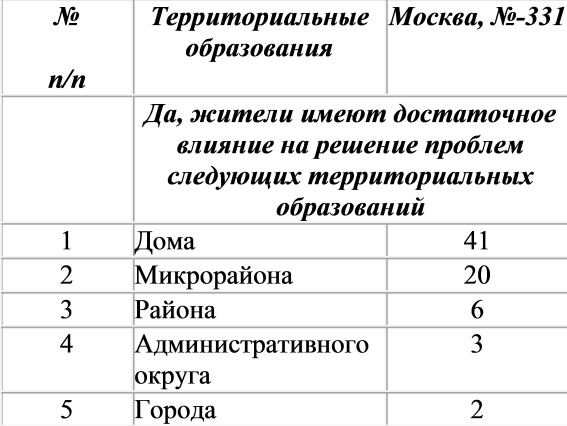 | № п/п | Территориальные образования | Москва, №-331 |
|---|---|---|
| | Да, жители имеют достаточное влияние на решение проблем следующих территориальных образований | |
| 1 | Дома | 41 |
| 2 | Микрорайона | 20 |
| 3 | Района | 6 |
| 4 | Административного округа | 3 |
| 5 | Города | 2 |